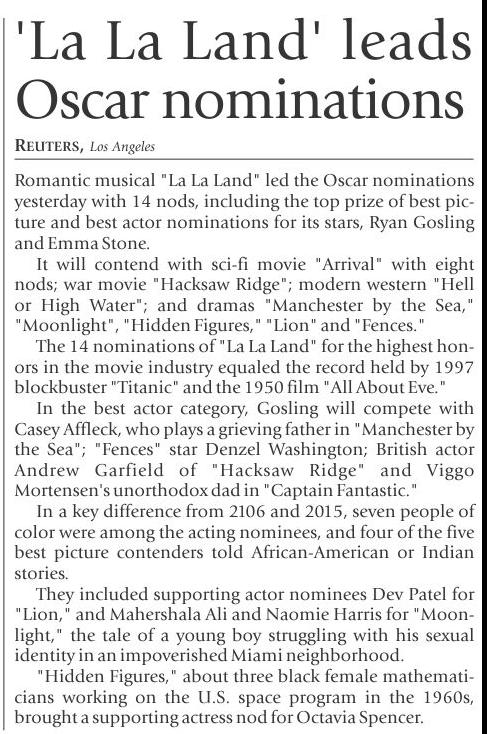 'La La Land' leads Oscar nominations

REUTERS, Los Angeles

Romantic musical "La La Land" led the Oscar nominations yesterday with 14 nods, including the top prize of best picture and best actor nominations for its stars, Ryan Gosling and Emma Stone.

It will contend with sci-fi movie "Arrival" with eight nods; war movie "Hacksaw Ridge"; modern western "Hell or High Water"; and dramas "Manchester by the Sea," "Moonlight", "Hidden Figures," "Lion" and "Fences."

The 14 nominations of "La La Land" for the highest honors in the movie industry equaled the record held by 1997 blockbuster "Titanic" and the 1950 film "All About Eve."

In the best actor category, Gosling will compete with Casey Affleck, who plays a grieving father in "Manchester by the Sea"; "Fences" star Denzel Washington; British actor Andrew Garfield of "Hacksaw Ridge" and Viggo Mortensen's unorthodox dad in "Captain Fantastic."

In a key difference from 2106 and 2015, seven people of color were among the acting nominees, and four of the five best picture contenders told African-American or Indian stories.

They included supporting actor nominees Dev Patel for "Lion," and Mahershala Ali and Naomie Harris for "Moonlight," the tale of a young boy struggling with his sexual identity in an impoverished Miami neighborhood.

"Hidden Figures," about three black female mathematicians working on the U.S. space program in the 1960s, brought a supporting actress nod for Octavia Spencer.